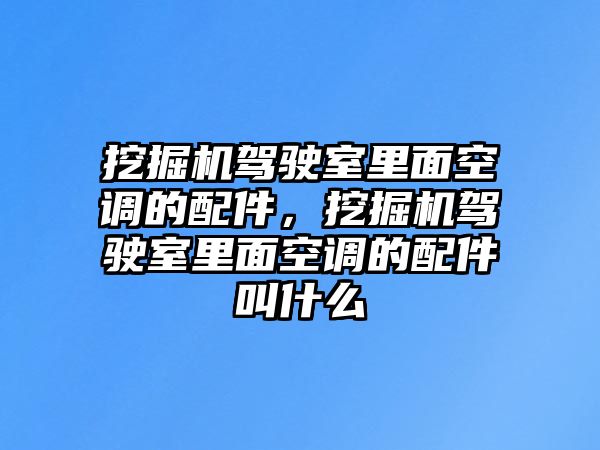 挖掘机驾驶室里面空调的配件，挖掘机驾驶室里面空调的配件叫什么